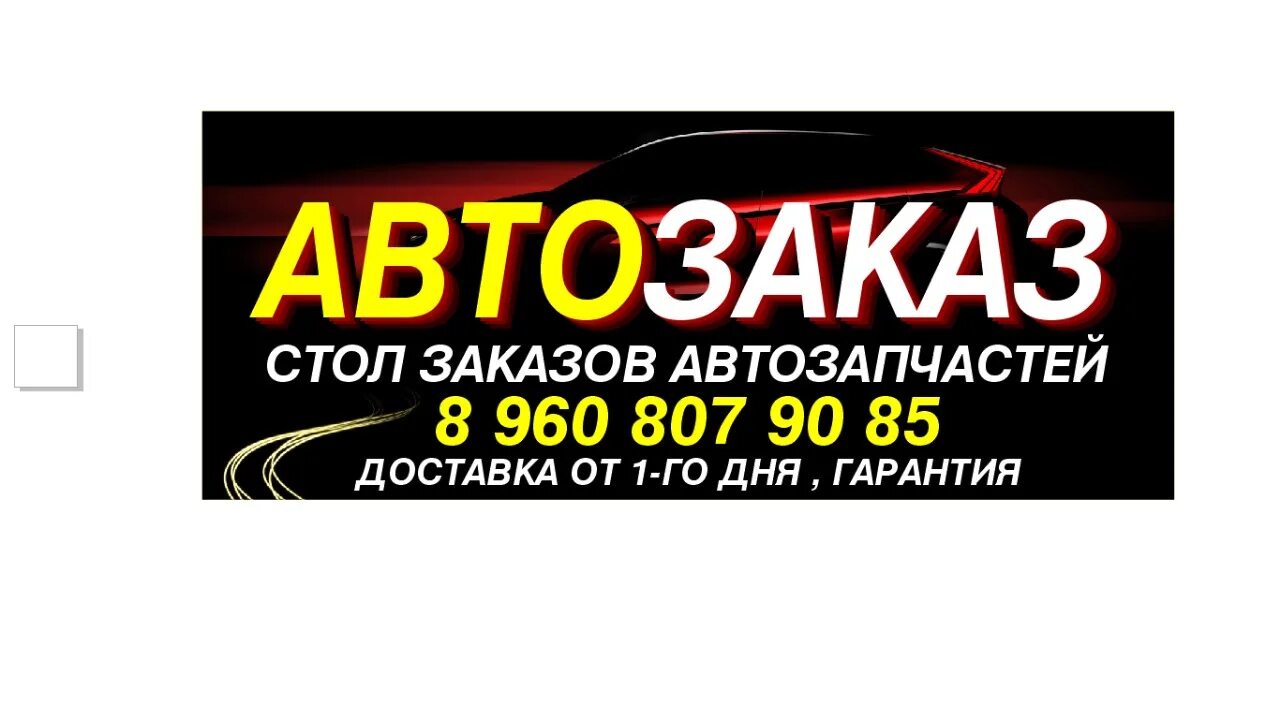 АВТОЗАКАЗ
СТОЛ ЗАКАЗОВ АВТОЗАПЧАСТЕЙ
8 960 807 90 85
ДОСТАВКА ОТ 1-ГО ДНЯ , ГАРАНТИЯ